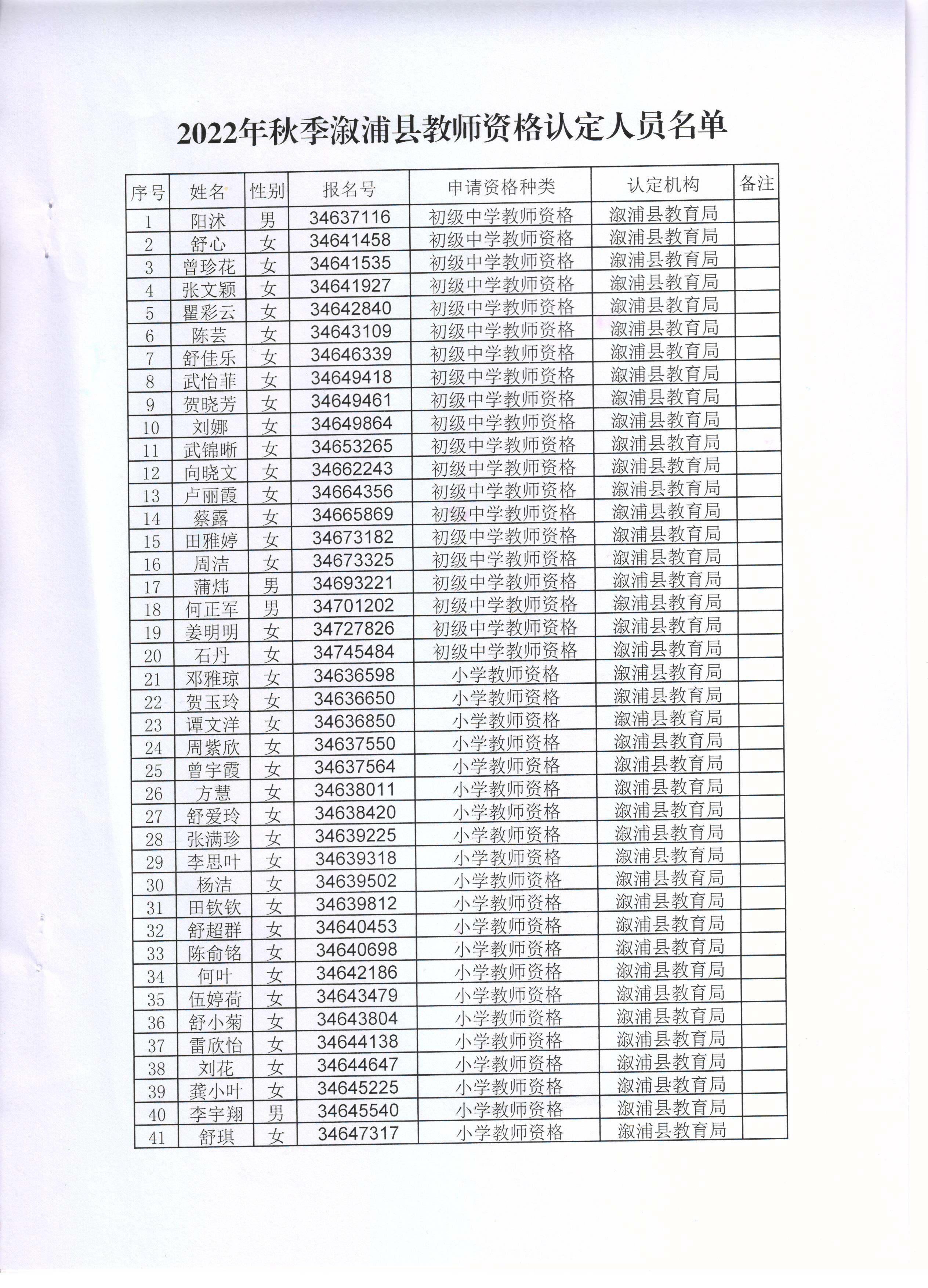 2022年秋季溆浦县教师资格认定人员名单

| 序号 | 姓名 | 性别 | 报名号 | 申请资格种类 | 认定机构 | 备注 |
|---|---|---|---|---|---|---|
| 1 | 阳沭 | 男 | 34637116 | 初级中学教师资格 | 溆浦县教育局 | |
| 2 | 舒心 | 女 | 34641458 | 初级中学教师资格 | 溆浦县教育局 | |
| 3 | 曾珍花 | 女 | 34641535 | 初级中学教师资格 | 溆浦县教育局 | |
| 4 | 张文颖 | 女 | 34641927 | 初级中学教师资格 | 溆浦县教育局 | |
| 5 | 瞿彩云 | 女 | 34642840 | 初级中学教师资格 | 溆浦县教育局 | |
| 6 | 陈芸 | 女 | 34643109 | 初级中学教师资格 | 溆浦县教育局 | |
| 7 | 舒佳乐 | 女 | 34646339 | 初级中学教师资格 | 溆浦县教育局 | |
| 8 | 武怡菲 | 女 | 34649418 | 初级中学教师资格 | 溆浦县教育局 | |
| 9 | 贺晓芳 | 女 | 34649461 | 初级中学教师资格 | 溆浦县教育局 | |
| 10 | 刘娜 | 女 | 34649864 | 初级中学教师资格 | 溆浦县教育局 | |
| 11 | 武锦晰 | 女 | 34653265 | 初级中学教师资格 | 溆浦县教育局 | |
| 12 | 向晓文 | 女 | 34662243 | 初级中学教师资格 | 溆浦县教育局 | |
| 13 | 卢丽霞 | 女 | 34664356 | 初级中学教师资格 | 溆浦县教育局 | |
| 14 | 蔡露 | 女 | 34665869 | 初级中学教师资格 | 溆浦县教育局 | |
| 15 | 田雅婷 | 女 | 34673182 | 初级中学教师资格 | 溆浦县教育局 | |
| 16 | 周洁 | 女 | 34673325 | 初级中学教师资格 | 溆浦县教育局 | |
| 17 | 蒲炜 | 男 | 34693221 | 初级中学教师资格 | 溆浦县教育局 | |
| 18 | 何正军 | 男 | 34701202 | 初级中学教师资格 | 溆浦县教育局 | |
| 19 | 姜明明 | 女 | 34727826 | 初级中学教师资格 | 溆浦县教育局 | |
| 20 | 石丹 | 女 | 34745484 | 初级中学教师资格 | 溆浦县教育局 | |
| 21 | 邓雅琼 | 女 | 34636598 | 小学教师资格 | 溆浦县教育局 | |
| 22 | 贺玉玲 | 女 | 34636650 | 小学教师资格 | 溆浦县教育局 | |
| 23 | 谭文洋 | 女 | 34636850 | 小学教师资格 | 溆浦县教育局 | |
| 24 | 周紫欣 | 女 | 34637550 | 小学教师资格 | 溆浦县教育局 | |
| 25 | 曾宇霞 | 女 | 34637564 | 小学教师资格 | 溆浦县教育局 | |
| 26 | 方慧 | 女 | 34638011 | 小学教师资格 | 溆浦县教育局 | |
| 27 | 舒爱玲 | 女 | 34638420 | 小学教师资格 | 溆浦县教育局 | |
| 28 | 张满珍 | 女 | 34639225 | 小学教师资格 | 溆浦县教育局 | |
| 29 | 李思叶 | 女 | 34639318 | 小学教师资格 | 溆浦县教育局 | |
| 30 | 杨洁 | 女 | 34639502 | 小学教师资格 | 溆浦县教育局 | |
| 31 | 田钦钦 | 女 | 34639812 | 小学教师资格 | 溆浦县教育局 | |
| 32 | 舒超群 | 女 | 34640453 | 小学教师资格 | 溆浦县教育局 | |
| 33 | 陈俞铭 | 女 | 34640698 | 小学教师资格 | 溆浦县教育局 | |
| 34 | 何叶 | 女 | 34642186 | 小学教师资格 | 溆浦县教育局 | |
| 35 | 伍婷荷 | 女 | 34643479 | 小学教师资格 | 溆浦县教育局 | |
| 36 | 舒小菊 | 女 | 34643804 | 小学教师资格 | 溆浦县教育局 | |
| 37 | 雷欣怡 | 女 | 34644138 | 小学教师资格 | 溆浦县教育局 | |
| 38 | 刘花 | 女 | 34644647 | 小学教师资格 | 溆浦县教育局 | |
| 39 | 龚小叶 | 女 | 34645225 | 小学教师资格 | 溆浦县教育局 | |
| 40 | 李宇翔 | 男 | 34645540 | 小学教师资格 | 溆浦县教育局 | |
| 41 | 舒琪 | 女 | 34647317 | 小学教师资格 | 溆浦县教育局 | |